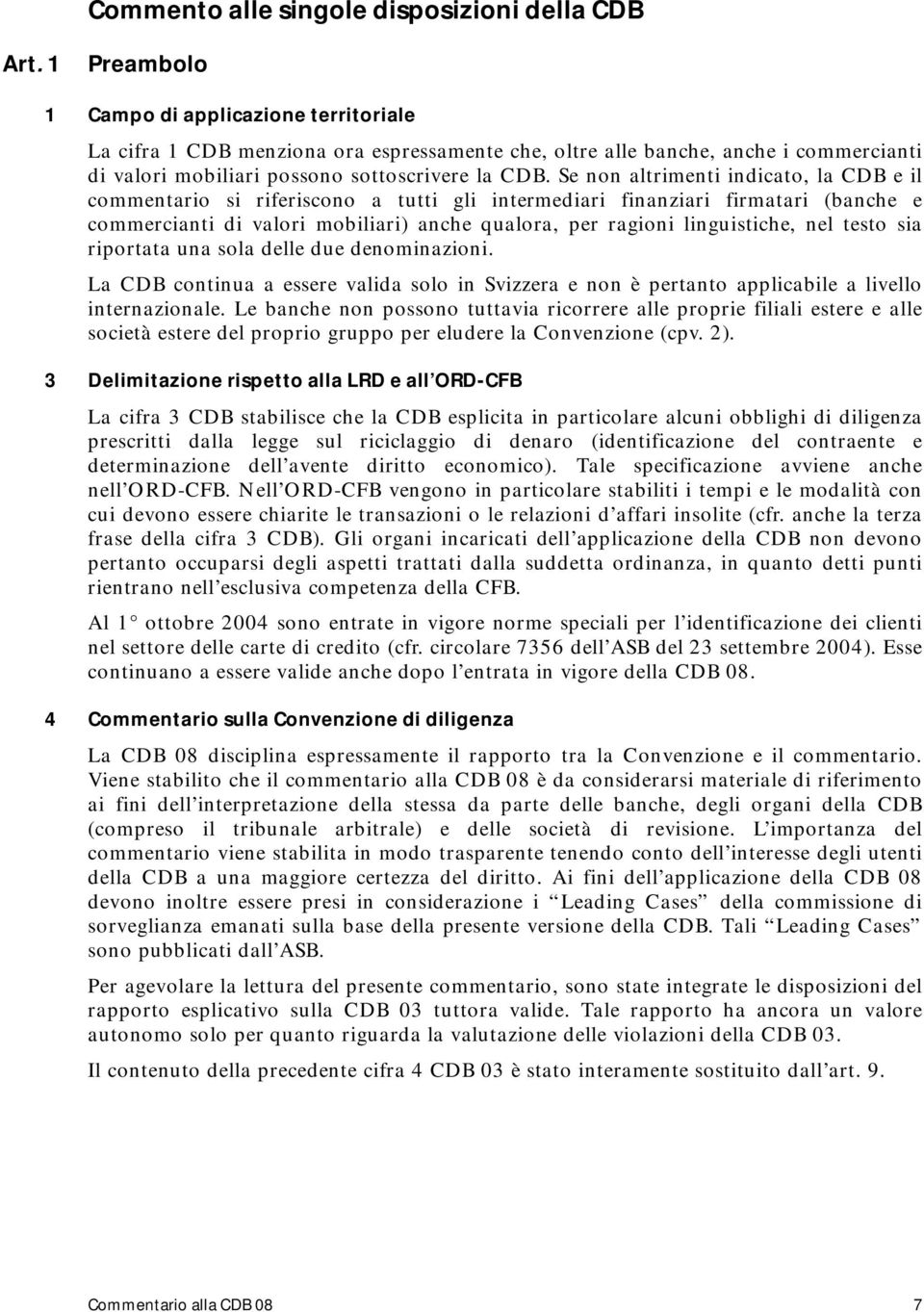 Commento alle singole disposizioni della CDB

Art. 1 Preambolo

1 Campo di applicazione territoriale

La cifra 1 CDB menziona ora espressamente che, oltre alle banche, anche i commercianti di valori mobiliari possono sottoscrivere la CDB. Se non altrimenti indicato, la CDB e il commentario si riferiscono a tutti gli intermediari finanziari firmatari (banche e commercianti di valori mobiliari) anche qualora, per ragioni linguistiche, nel testo sia riportata una sola delle due denominazioni.

La CDB continua a essere valida solo in Svizzera e non è pertanto applicabile a livello internazionale. Le banche non possono tuttavia ricorrere alle proprie filiali estere e alle società estere del proprio gruppo per eludere la Convenzione (cpv. 2).

3 Delimitazione rispetto alla LRD e all'ORD-CFB

La cifra 3 CDB stabilisce che la CDB esplicita in particolare alcuni obblighi di diligenza prescritti dalla legge sul riciclaggio di denaro (identificazione del contraente e determinazione dell'avente diritto economico). Tale specificazione avviene anche nell'ORD-CFB. Nell'ORD-CFB vengono in particolare stabiliti i tempi e le modalità con cui devono essere chiarite le transazioni o le relazioni d'affari insolite (cfr. anche la terza frase della cifra 3 CDB). Gli organi incaricati dell'applicazione della CDB non devono pertanto occuparsi degli aspetti trattati dalla suddetta ordinanza, in quanto detti punti rientrano nell'esclusiva competenza della CFB.

Al 1° ottobre 2004 sono entrate in vigore norme speciali per l'identificazione dei clienti nel settore delle carte di credito (cfr. circolare 7356 dell'ASB del 23 settembre 2004). Esse continuano a essere valide anche dopo l'entrata in vigore della CDB 08.

4 Commentario sulla Convenzione di diligenza

La CDB 08 disciplina espressamente il rapporto tra la Convenzione e il commentario. Viene stabilito che il commentario alla CDB 08 è da considerarsi materiale di riferimento ai fini dell'interpretazione della stessa da parte delle banche, degli organi della CDB (compreso il tribunale arbitrale) e delle società di revisione. L'importanza del commentario viene stabilita in modo trasparente tenendo conto dell'interesse degli utenti della CDB a una maggiore certezza del diritto. Ai fini dell'applicazione della CDB 08 devono inoltre essere presi in considerazione i "Leading Cases" della commissione di sorveglianza emanati sulla base della presente versione della CDB. Tali "Leading Cases" sono pubblicati dall'ASB.

Per agevolare la lettura del presente commentario, sono state integrate le disposizioni del rapporto esplicativo sulla CDB 03 tuttora valide. Tale rapporto ha ancora un valore autonomo solo per quanto riguarda la valutazione delle violazioni della CDB 03.

Il contenuto della precedente cifra 4 CDB 03 è stato interamente sostituito dall'art. 9.

Commentario alla CDB 08 7